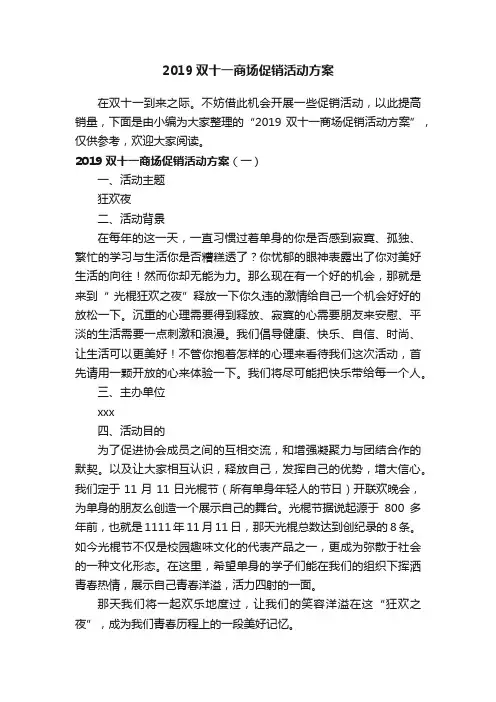 2019 双十一商场促销活动方案

在双十一到来之际。不妨借此机会开展一些促销活动，以此提高销量，下面是由小编为大家整理的“2019 双十一商场促销活动方案”，仅供参考，欢迎大家阅读。

2019 双十一商场促销活动方案（一）

一、活动主题

狂欢夜

二、活动背景

在每年的这一天，一直习惯过着单身的你是否感到寂寞、孤独、繁忙的学习与生活你是否糟糕透了？你忧郁的眼神表露出了你对美好生活的向往！然而你却无能为力。那么现在有一个好的机会，那就是来到“光棍狂欢之夜”释放一下你久违的激情给自己一个机会好好的放松一下。沉重的心理需要得到释放、寂寞的心需要朋友来安慰、平淡的生活需要一点刺激和浪漫。我们倡导健康、快乐、自信、时尚、让生活可以更美好！不管你抱着怎样的心理来看待我们这次活动，首先请用一颗开放的心来体验一下。我们将尽可能把快乐带给每一个人。

三、主办单位

xxx

四、活动目的

为了促进协会成员之间的互相交流，和增强凝聚力与团结合作的默契。以及让大家相互认识，释放自己，发挥自己的优势，增大信心。我们定于 11 月 11 日光棍节（所有单身年轻人的节日）开联欢晚会，为单身的朋友么创造一个展示自己的舞台。光棍节据说起源于 800 多年前，也就是 1111 年 11 月 11 日，那天光棍总数达到创纪录的 8 条。如今光棍节不仅是校园趣味文化的代表产品之一，更成为弥散于社会的一种文化形态。在这里，希望单身的学子们能在我们的组织下挥洒青春热情，展示自己青春洋溢，活力四射的一面。

那天我们将一起欢乐地度过，让我们的笑容洋溢在这“狂欢之夜”，成为我们青春历程上的一段美好记忆。